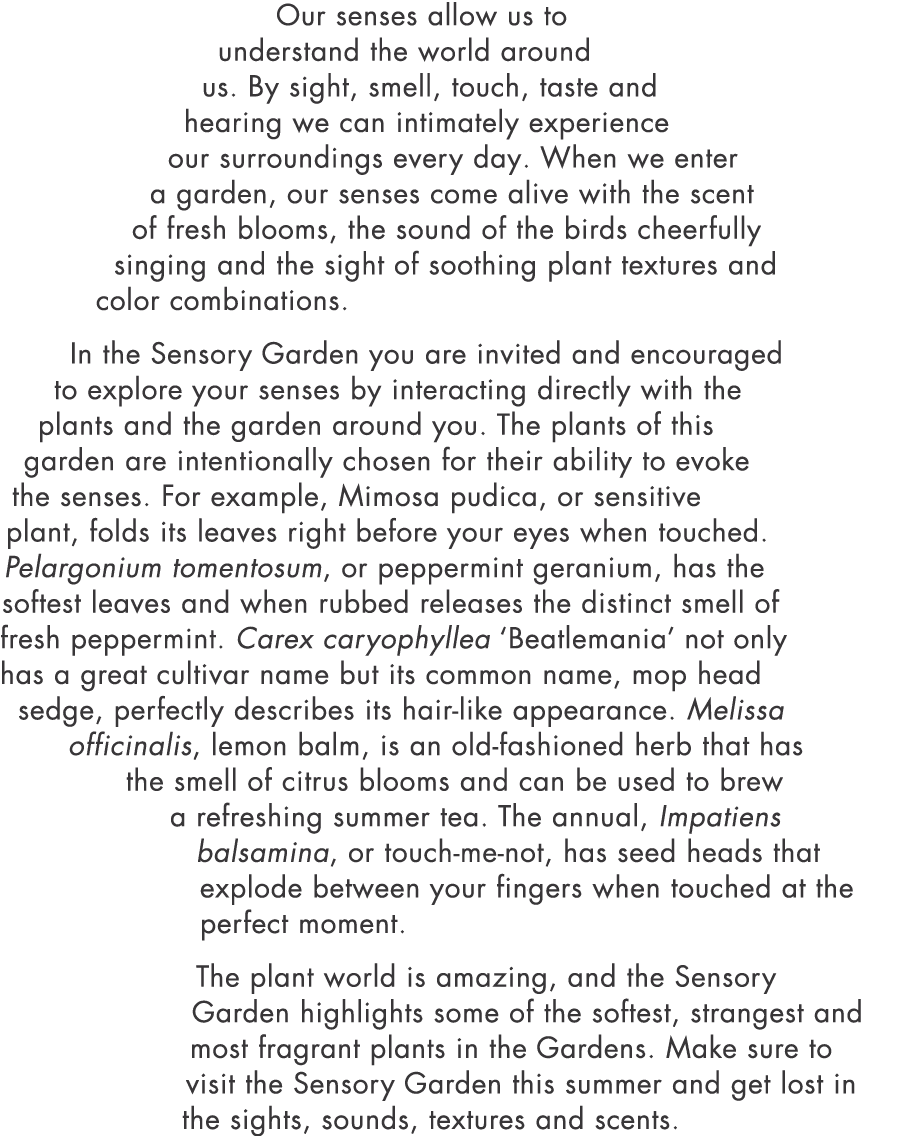 Our senses allow us to understand the world around us. By sight, smell, touch, taste and hearing we can intimately experience our surroundings every day. When we enter a garden, our senses come alive with the scent of fresh blooms, the sound of the birds cheerfully singing and the sight of soothing plant textures and color combinations.

In the Sensory Garden you are invited and encouraged to explore your senses by interacting directly with the plants and the garden around you. The plants of this garden are intentionally chosen for their ability to evoke the senses. For example, Mimosa pudica, or sensitive plant, folds its leaves right before your eyes when touched. Pelargonium tomentosum, or peppermint geranium, has the softest leaves and when rubbed releases the distinct smell of fresh peppermint. Carex caryophyllea 'Beatlemania' not only has a great cultivar name but its common name, mop head sedge, perfectly describes its hair-like appearance. Melissa officinalis, lemon balm, is an old-fashioned herb that has the smell of citrus blooms and can be used to brew a refreshing summer tea. The annual, Impatiens balsamina, or touch-me-not, has seed heads that explode between your fingers when touched at the perfect moment.

The plant world is amazing, and the Sensory Garden highlights some of the softest, strangest and most fragrant plants in the Gardens. Make sure to visit the Sensory Garden this summer and get lost in the sights, sounds, textures and scents.